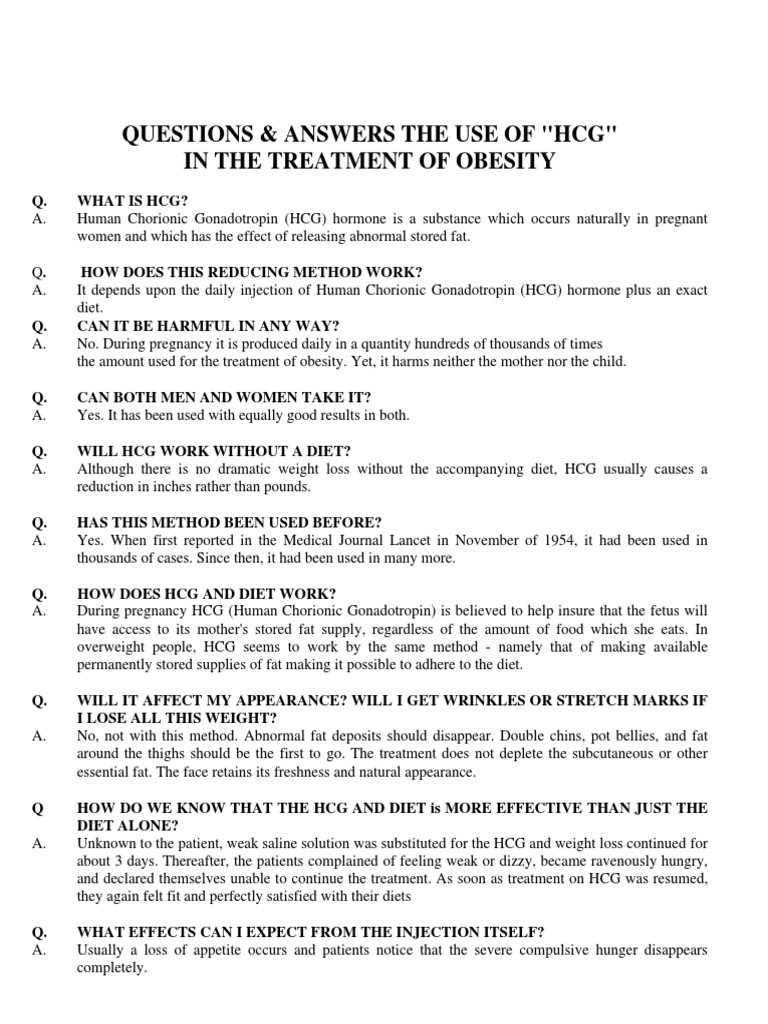 QUESTIONS & ANSWERS THE USE OF "HCG" IN THE TREATMENT OF OBESITY

Q. WHAT IS HCG?
A. Human Chorionic Gonadotropin (HCG) hormone is a substance which occurs naturally in pregnant women and which has the effect of releasing abnormal stored fat.

Q. HOW DOES THIS REDUCING METHOD WORK?
A. It depends upon the daily injection of Human Chorionic Gonadotropin (HCG) hormone plus an exact diet.
Q. CAN IT BE HARMFUL IN ANY WAY?
A. No. During pregnancy it is produced daily in a quantity hundreds of thousands of times the amount used for the treatment of obesity. Yet, it harms neither the mother nor the child.

Q. CAN BOTH MEN AND WOMEN TAKE IT?
A. Yes. It has been used with equally good results in both.

Q. WILL HCG WORK WITHOUT A DIET?
A. Although there is no dramatic weight loss without the accompanying diet, HCG usually causes a reduction in inches rather than pounds.

Q. HAS THIS METHOD BEEN USED BEFORE?
A. Yes. When first reported in the Medical Journal Lancet in November of 1954, it had been used in thousands of cases. Since then, it had been used in many more.

Q. HOW DOES HCG AND DIET WORK?
A. During pregnancy HCG (Human Chorionic Gonadotropin) is believed to help insure that the fetus will have access to its mother's stored fat supply, regardless of the amount of food which she eats. In overweight people, HCG seems to work by the same method - namely that of making available permanently stored supplies of fat making it possible to adhere to the diet.

Q. WILL IT AFFECT MY APPEARANCE? WILL I GET WRINKLES OR STRETCH MARKS IF I LOSE ALL THIS WEIGHT?
A. No, not with this method. Abnormal fat deposits should disappear. Double chins, pot bellies, and fat around the thighs should be the first to go. The treatment does not deplete the subcutaneous or other essential fat. The face retains its freshness and natural appearance.

Q HOW DO WE KNOW THAT THE HCG AND DIET is MORE EFFECTIVE THAN JUST THE DIET ALONE?
A. Unknown to the patient, weak saline solution was substituted for the HCG and weight loss continued for about 3 days. Thereafter, the patients complained of feeling weak or dizzy, became ravenously hungry, and declared themselves unable to continue the treatment. As soon as treatment on HCG was resumed, they again felt fit and perfectly satisfied with their diets

Q. WHAT EFFECTS CAN I EXPECT FROM THE INJECTION ITSELF?
A. Usually a loss of appetite occurs and patients notice that the severe compulsive hunger disappears completely.